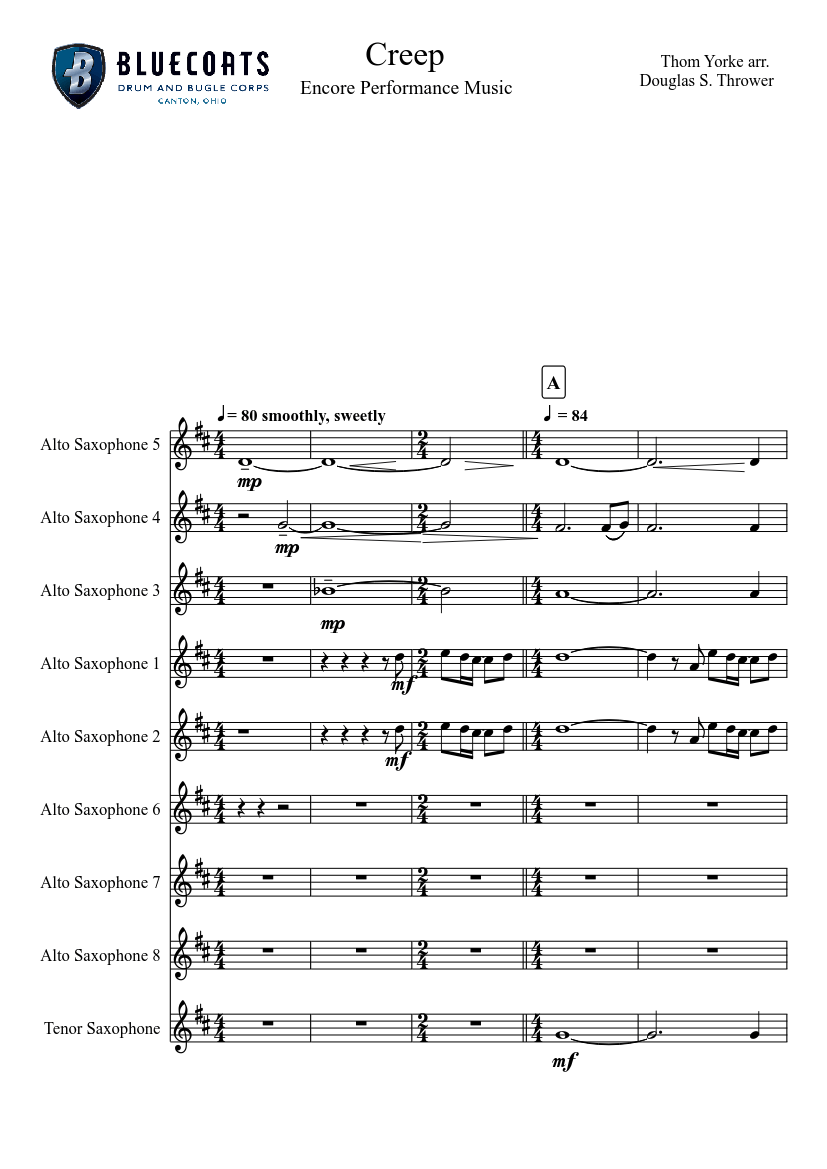 B BLUECOATS
DRUM AND BUGLE CORPS
CANTON, OHIO

Creep
Encore Performance Music

Thom Yorke arr.
Douglas S. Thrower

A

♩= 80 smoothly, sweetly

♩ = 84

Alto Saxophone 5
mp

Alto Saxophone 4
mp

Alto Saxophone 3
mp

Alto Saxophone 1
mf

Alto Saxophone 2
mf

Alto Saxophone 6

Alto Saxophone 7

Alto Saxophone 8

Tenor Saxophone
mf